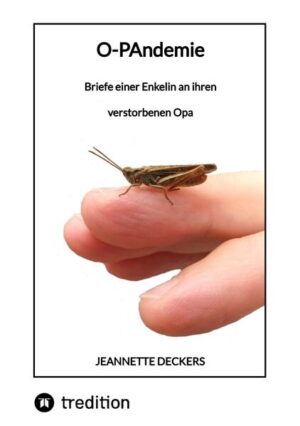 O-PAndemie

Briefe einer Enkelin an ihren

verstorbenen Opa

JEANNETTE DECKERS

tredition